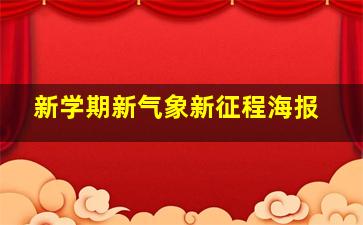 新学期新气象新征程海报